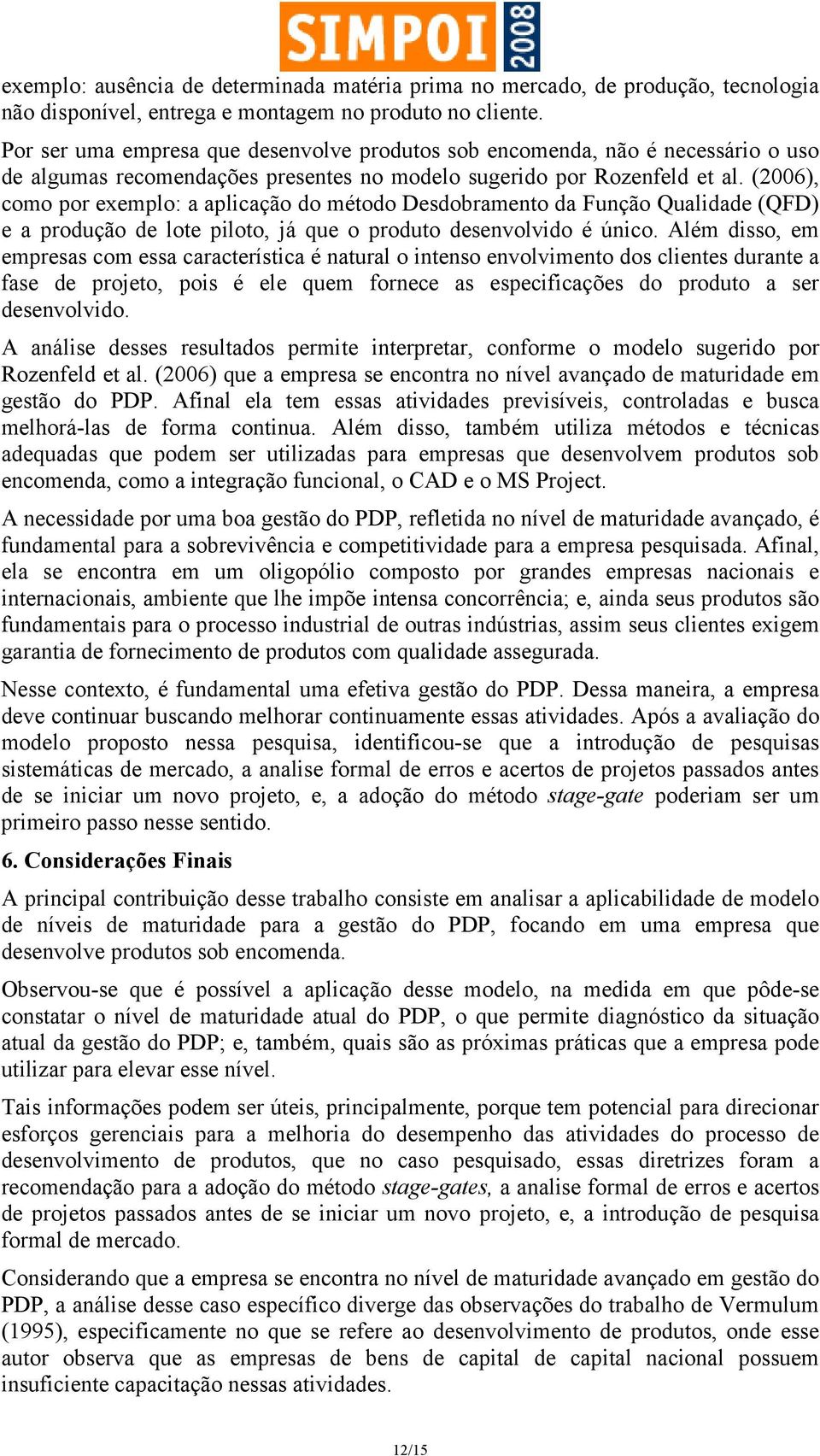 SIMPOI 2008

exemplo: ausência de determinada matéria prima no mercado, de produção, tecnologia não disponível, entrega e montagem no produto no cliente.

Por ser uma empresa que desenvolve produtos sob encomenda, não é necessário o uso de algumas recomendações presentes no modelo sugerido por Rozenfeld et al. (2006), como por exemplo: a aplicação do método Desdobramento da Função Qualidade (QFD) e a produção de lote piloto, já que o produto desenvolvido é único. Além disso, em empresas com essa característica é natural o intenso envolvimento dos clientes durante a fase de projeto, pois é ele quem fornece as especificações do produto a ser desenvolvido.

A análise desses resultados permite interpretar, conforme o modelo sugerido por Rozenfeld et al. (2006) que a empresa se encontra no nível avançado de maturidade em gestão do PDP. Afinal ela tem essas atividades previsíveis, controladas e busca melhorá-las de forma continua. Além disso, também utiliza métodos e técnicas adequadas que podem ser utilizadas para empresas que desenvolvem produtos sob encomenda, como a integração funcional, o CAD e o MS Project.

A necessidade por uma boa gestão do PDP, refletida no nível de maturidade avançado, é fundamental para a sobrevivência e competitividade para a empresa pesquisada. Afinal, ela se encontra em um oligopólio composto por grandes empresas nacionais e internacionais, ambiente que lhe impõe intensa concorrência; e, ainda seus produtos são fundamentais para o processo industrial de outras indústrias, assim seus clientes exigem garantia de fornecimento de produtos com qualidade assegurada.

Nesse contexto, é fundamental uma efetiva gestão do PDP. Dessa maneira, a empresa deve continuar buscando melhorar continuamente essas atividades. Após a avaliação do modelo proposto nessa pesquisa, identificou-se que a introdução de pesquisas sistemáticas de mercado, a analise formal de erros e acertos de projetos passados antes de se iniciar um novo projeto, e, a adoção do método stage-gate poderiam ser um primeiro passo nesse sentido.

6. Considerações Finais

A principal contribuição desse trabalho consiste em analisar a aplicabilidade de modelo de níveis de maturidade para a gestão do PDP, focando em uma empresa que desenvolve produtos sob encomenda.

Observou-se que é possível a aplicação desse modelo, na medida em que pôde-se constatar o nível de maturidade atual do PDP, o que permite diagnóstico da situação atual da gestão do PDP; e, também, quais são as próximas práticas que a empresa pode utilizar para elevar esse nível.

Tais informações podem ser úteis, principalmente, porque tem potencial para direcionar esforços gerenciais para a melhoria do desempenho das atividades do processo de desenvolvimento de produtos, que no caso pesquisado, essas diretrizes foram a recomendação para a adoção do método stage-gates, a analise formal de erros e acertos de projetos passados antes de se iniciar um novo projeto, e, a introdução de pesquisa formal de mercado.

Considerando que a empresa se encontra no nível de maturidade avançado em gestão do PDP, a análise desse caso específico diverge das observações do trabalho de Vermulum (1995), especificamente no que se refere ao desenvolvimento de produtos, onde esse autor observa que as empresas de bens de capital de capital nacional possuem insuficiente capacitação nessas atividades.

12/15